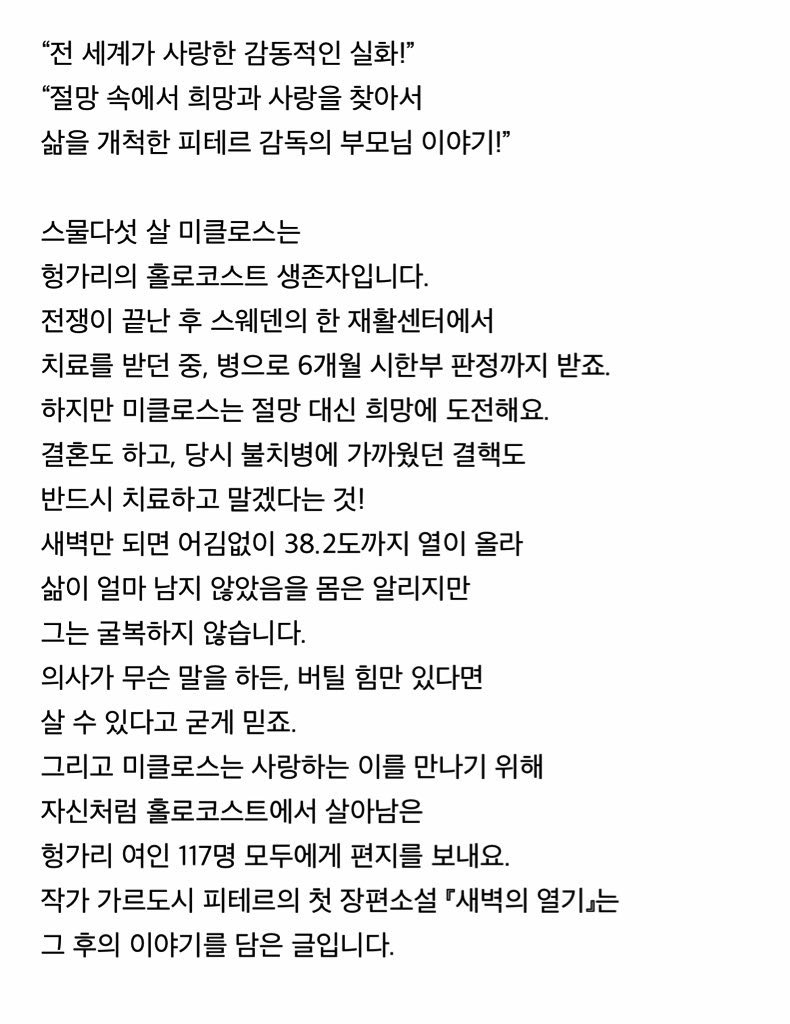 “전 세계가 사랑한 감동적인 실화!”
“절망 속에서 희망과 사랑을 찾아서
삶을 개척한 피테르 감독의 부모님 이야기!”

스물다섯 살 미클로스는
헝가리의 홀로코스트 생존자입니다.
전쟁이 끝난 후 스웨덴의 한 재활센터에서
치료를 받던 중, 병으로 6개월 시한부 판정까지 받죠.
하지만 미클로스는 절망 대신 희망에 도전해요.
결혼도 하고, 당시 불치병에 가까웠던 결핵도
반드시 치료하고 말겠다는 것!
새벽만 되면 어김없이 38.2도까지 열이 올라
삶이 얼마 남지 않았음을 몸은 알리지만
그는 굴복하지 않습니다.
의사가 무슨 말을 하든, 버틸 힘만 있다면
살 수 있다고 굳게 믿죠.
그리고 미클로스는 사랑하는 이를 만나기 위해
자신처럼 홀로코스트에서 살아남은
헝가리 여인 117명 모두에게 편지를 보내요.
작가 가르도시 피테르의 첫 장편소설 『새벽의 열기』는
그 후의 이야기를 담은 글입니다.